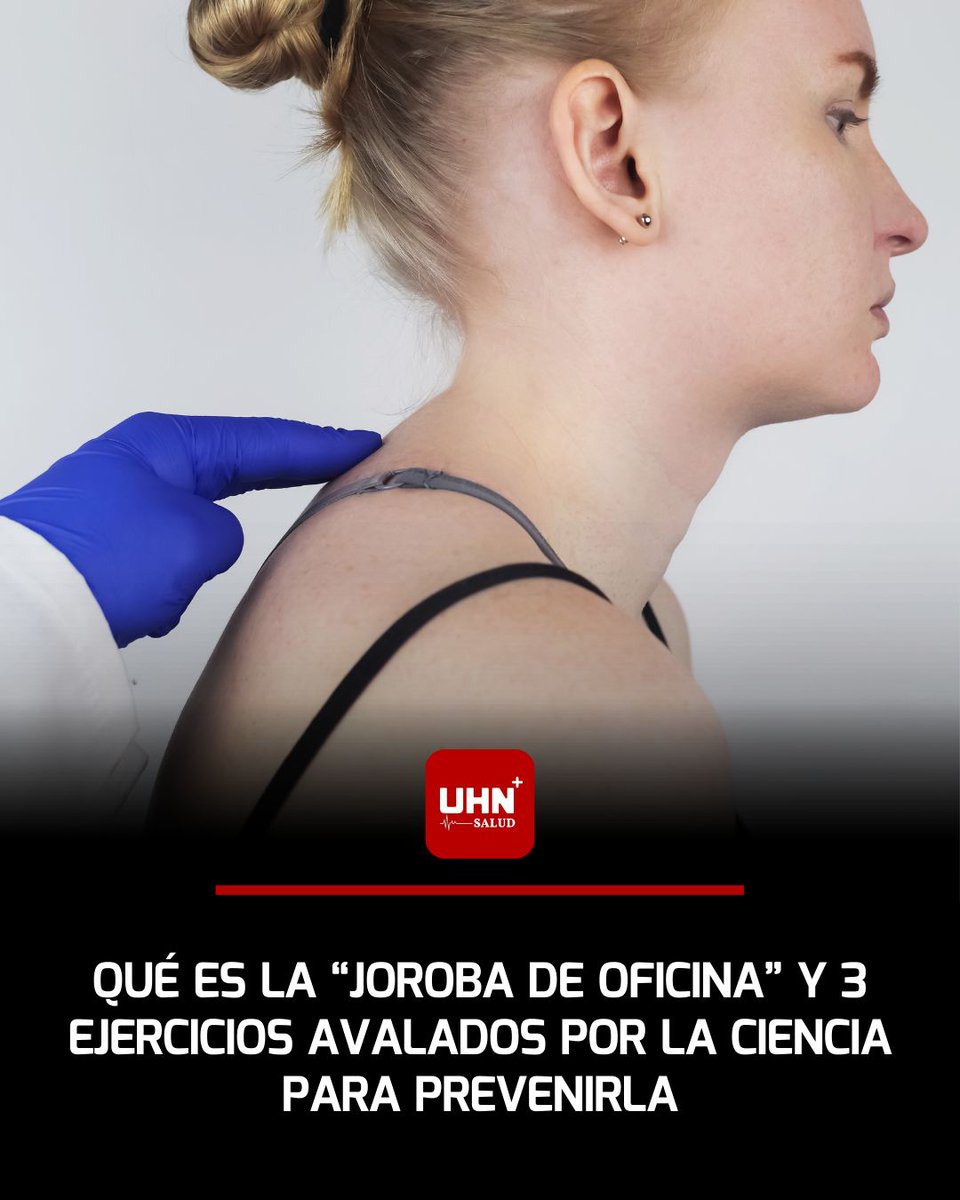 UHN+
SALUD

QUÉ ES LA “JOROBA DE OFICINA” Y 3 EJERCICIOS AVALADOS POR LA CIENCIA PARA PREVENIRLA